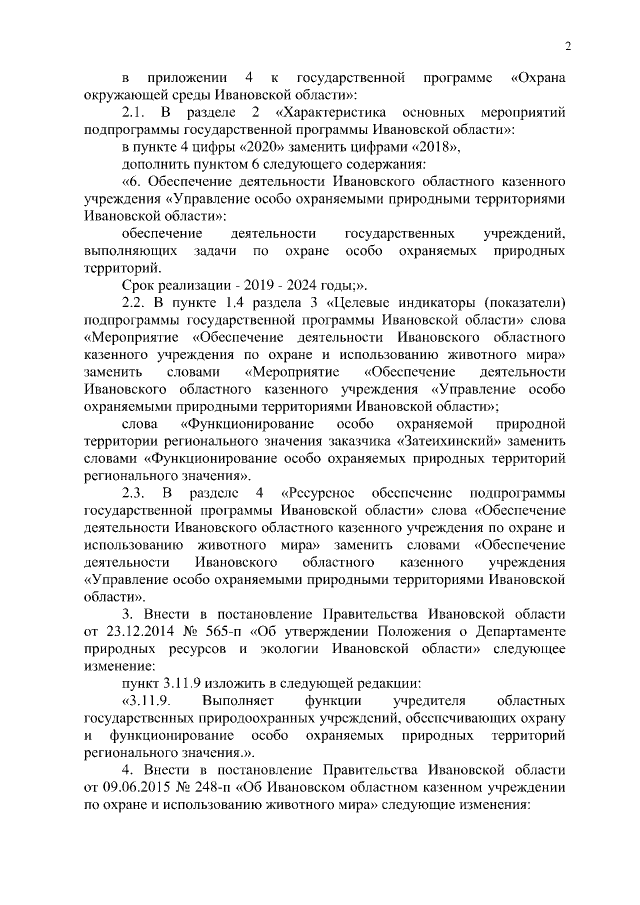 2

в приложении 4 к государственной программе «Охрана окружающей среды Ивановской области»:

2.1. В разделе 2 «Характеристика основных мероприятий подпрограммы государственной программы Ивановской области»:

в пункте 4 цифры «2020» заменить цифрами «2018»,

дополнить пунктом 6 следующего содержания:

«6. Обеспечение деятельности Ивановского областного казенного учреждения «Управление особо охраняемыми природными территориями Ивановской области»:

обеспечение деятельности государственных учреждений, выполняющих задачи по охране особо охраняемых природных территорий.

Срок реализации - 2019 - 2024 годы;».

2.2. В пункте 1.4 раздела 3 «Целевые индикаторы (показатели) подпрограммы государственной программы Ивановской области» слова «Мероприятие «Обеспечение деятельности Ивановского областного казенного учреждения по охране и использованию животного мира» заменить словами «Мероприятие «Обеспечение деятельности Ивановского областного казенного учреждения «Управление особо охраняемыми природными территориями Ивановской области»;

слова «Функционирование особо охраняемой природной территории регионального значения заказчика «Затеихинский» заменить словами «Функционирование особо охраняемых природных территорий регионального значения».

2.3. В разделе 4 «Ресурсное обеспечение подпрограммы государственной программы Ивановской области» слова «Обеспечение деятельности Ивановского областного казенного учреждения по охране и использованию животного мира» заменить словами «Обеспечение деятельности Ивановского областного казенного учреждения «Управление особо охраняемыми природными территориями Ивановской области».

3. Внести в постановление Правительства Ивановской области от 23.12.2014 № 565-п «Об утверждении Положения о Департаменте природных ресурсов и экологии Ивановской области» следующее изменение:

пункт 3.11.9 изложить в следующей редакции:

«3.11.9. Выполняет функции учредителя областных государственных природоохранных учреждений, обеспечивающих охрану и функционирование особо охраняемых природных территорий регионального значения.».

4. Внести в постановление Правительства Ивановской области от 09.06.2015 № 248-п «Об Ивановском областном казенном учреждении по охране и использованию животного мира» следующие изменения: